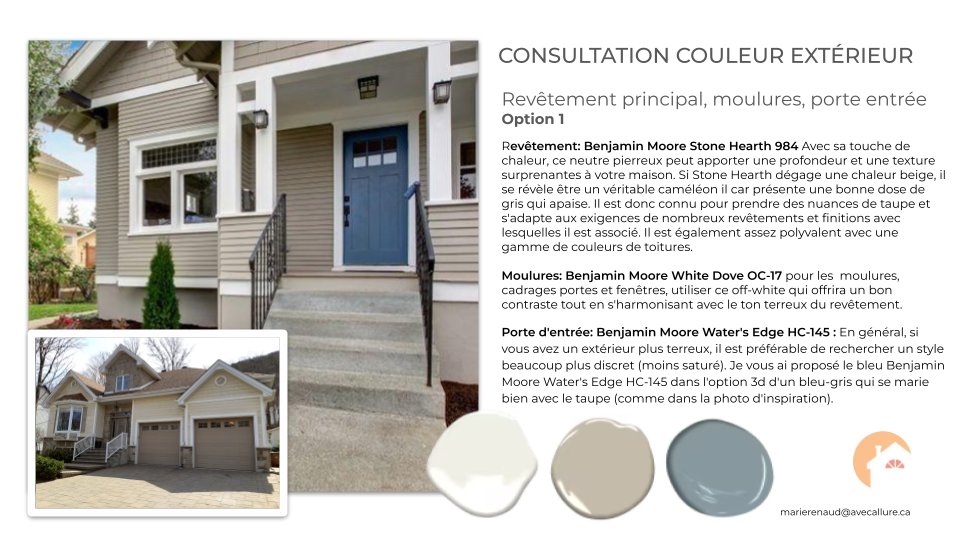 CONSULTATION COULEUR EXTÉRIEUR

Revêtement principal, moulures, porte entrée
Option 1

Revêtement: Benjamin Moore Stone Hearth 984 Avec sa touche de chaleur, ce neutre pierreux peut apporter une profondeur et une texture surprenantes à votre maison. Si Stone Hearth dégage une chaleur beige, il se révèle être un véritable caméléon il car présente une bonne dose de gris qui apaise. Il est donc connu pour prendre des nuances de taupe et s'adapte aux exigences de nombreux revêtements et finitions avec lesquelles il est associé. Il est également assez polyvalent avec une gamme de couleurs de toitures.

Moulures: Benjamin Moore White Dove OC-17 pour les moulures, cadrages portes et fenêtres, utiliser ce off-white qui offrira un bon contraste tout en s'harmonisant avec le ton terreux du revêtement.

Porte d'entrée: Benjamin Moore Water's Edge HC-145 : En général, si vous avez un extérieur plus terreux, il est préférable de rechercher un style beaucoup plus discret (moins saturé). Je vous ai proposé le bleu Benjamin Moore Water's Edge HC-145 dans l'option 3d d'un bleu-gris qui se marie bien avec le taupe (comme dans la photo d'inspiration).

marierenaud@avecallure.ca